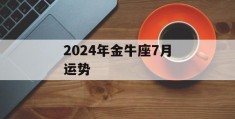 2024年金牛座7月运势